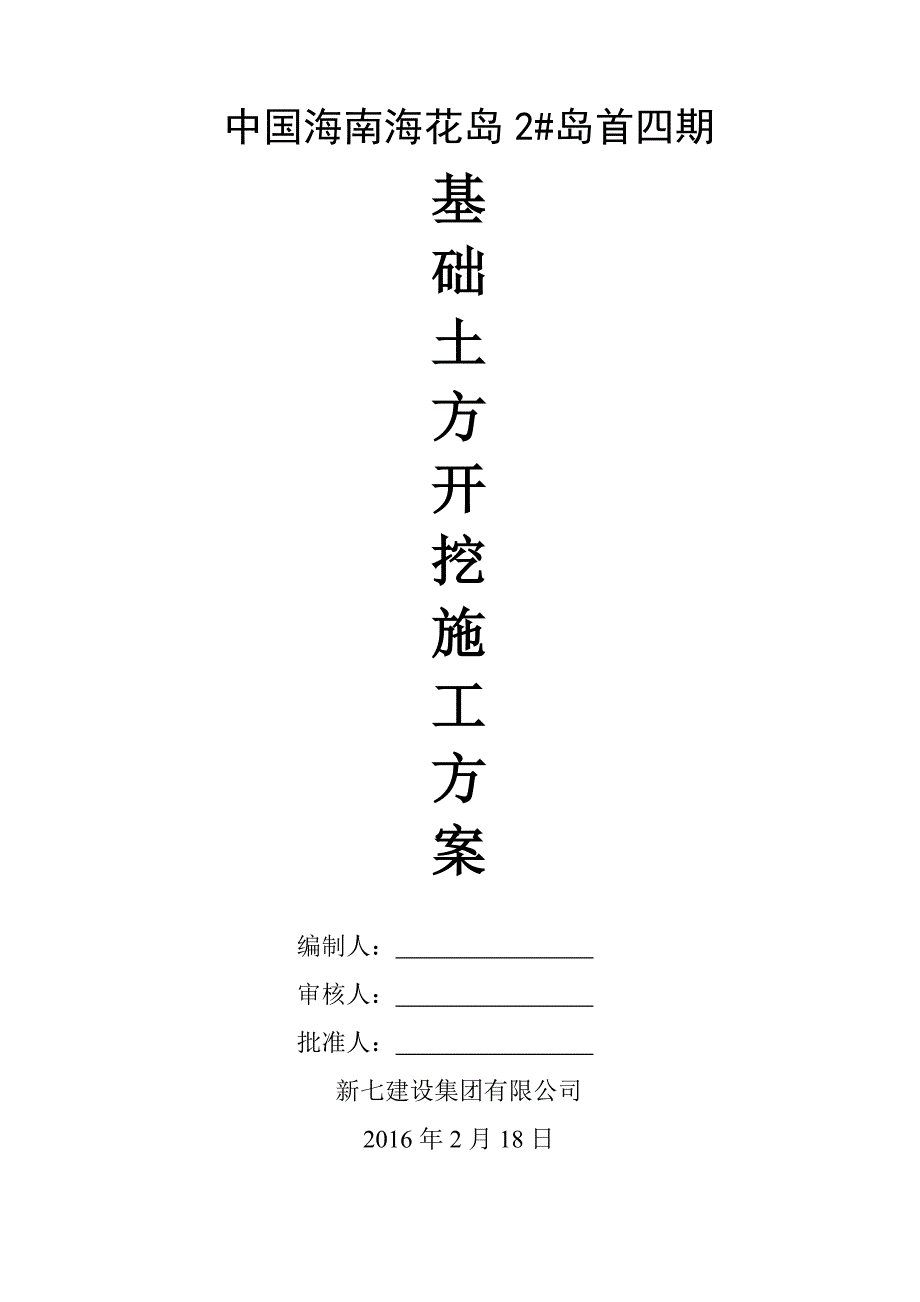 中国海南海花岛 2#岛首四期

基
础
土
方
开
挖
施
工
方
案

编制人：________________

审核人：________________

批准人：________________

新七建设集团有限公司

2016 年 2 月 18 日